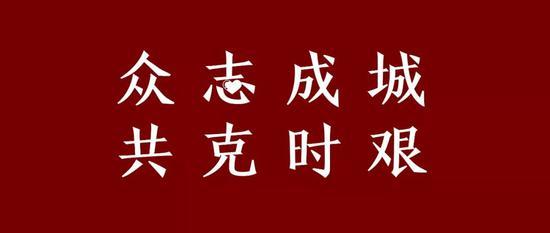 众志成城
共克时艰